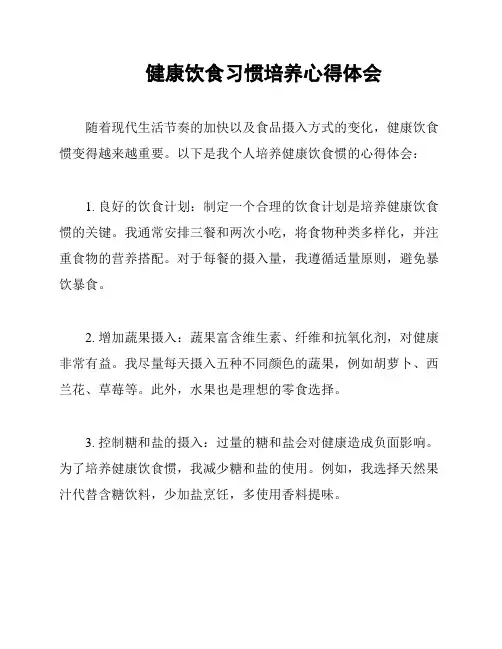 健康饮食习惯培养心得体会

随着现代生活节奏的加快以及食品摄入方式的变化，健康饮食惯变得越来越重要。以下是我个人培养健康饮食惯的心得体会：

1. 良好的饮食计划：制定一个合理的饮食计划是培养健康饮食惯的关键。我通常安排三餐和两次小吃，将食物种类多样化，并注重食物的营养搭配。对于每餐的摄入量，我遵循适量原则，避免暴饮暴食。

2. 增加蔬果摄入：蔬果富含维生素、纤维和抗氧化剂，对健康非常有益。我尽量每天摄入五种不同颜色的蔬果，例如胡萝卜、西兰花、草莓等。此外，水果也是理想的零食选择。

3. 控制糖和盐的摄入：过量的糖和盐会对健康造成负面影响。为了培养健康饮食惯，我减少糖和盐的使用。例如，我选择天然果汁代替含糖饮料，少加盐烹饪，多使用香料提味。